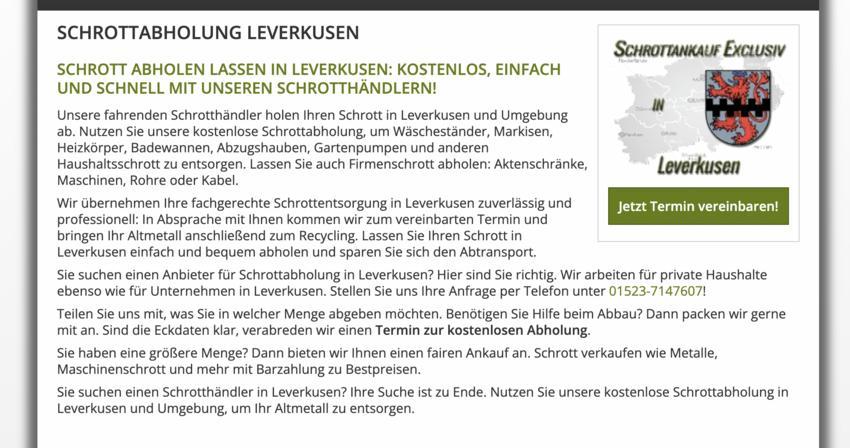 SCHROTTABHOLUNG LEVERKUSEN

SCHROTT ABHOLEN LASSEN IN LEVERKUSEN: KOSTENLOS, EINFACH UND SCHNELL MIT UNSEREN SCHROTTHÄNDLERN!

Unsere fahrenden Schrotthändler holen Ihren Schrott in Leverkusen und Umgebung ab. Nutzen Sie unsere kostenlose Schrottabholung, um Wäscheständer, Markisen, Heizkörper, Badewannen, Abzugshauben, Gartenpumpen und anderen Haushaltsschrott zu entsorgen. Lassen Sie auch Firmenschrott abholen: Aktenschränke, Maschinen, Rohre oder Kabel.

Wir übernehmen Ihre fachgerechte Schrottentsorgung in Leverkusen zuverlässig und professionell: In Absprache mit Ihnen kommen wir zum vereinbarten Termin und bringen Ihr Altmetall anschließend zum Recycling. Lassen Sie Ihren Schrott in Leverkusen einfach und bequem abholen und sparen Sie sich den Abtransport.

Sie suchen einen Anbieter für Schrottabholung in Leverkusen? Hier sind Sie richtig. Wir arbeiten für private Haushalte ebenso wie für Unternehmen in Leverkusen. Stellen Sie uns Ihre Anfrage per Telefon unter 01523-7147607!

Teilen Sie uns mit, was Sie in welcher Menge abgeben möchten. Benötigen Sie Hilfe beim Abbau? Dann packen wir gerne mit an. Sind die Eckdaten klar, verabreden wir einen Termin zur kostenlosen Abholung.

Sie haben eine größere Menge? Dann bieten wir Ihnen einen fairen Ankauf an. Schrott verkaufen wie Metalle, Maschinenschrott und mehr mit Barzahlung zu Bestpreisen.

Sie suchen einen Schrotthändler in Leverkusen? Ihre Suche ist zu Ende. Nutzen Sie unsere kostenlose Schrottabholung in Leverkusen und Umgebung, um Ihr Altmetall zu entsorgen.

SCHROTTANKAUF EXCLUSIV

IN

Leverkusen

Jetzt Termin vereinbaren!